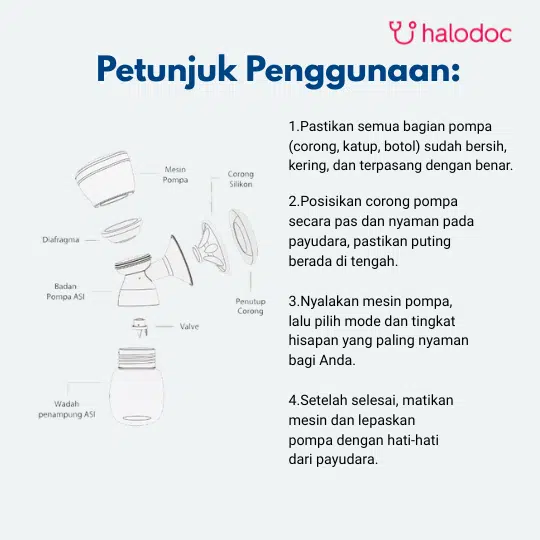 halodoc

Petunjuk Penggunaan:

Mesin Pompa

Corong Silikon

Diafragma

Badan Pompa ASI

Penutup Corong

Valve

Wadah penampung ASI

1.Pastikan semua bagian pompa (corong, katup, botol) sudah bersih, kering, dan terpasang dengan benar.

2.Posisikan corong pompa secara pas dan nyaman pada payudara, pastikan puting berada di tengah.

3.Nyalakan mesin pompa, lalu pilih mode dan tingkat hisapan yang paling nyaman bagi Anda.

4.Setelah selesai, matikan mesin dan lepaskan pompa dengan hati-hati dari payudara.